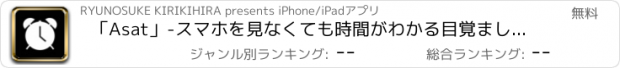 RYUNOSUKE KIRIKIHIRA presents iPhone/iPadアプリ

無料

「Asat」-スマホを見なくても時間がわかる目覚まし...

ジャンル別ランキング: --

総合ランキング: --